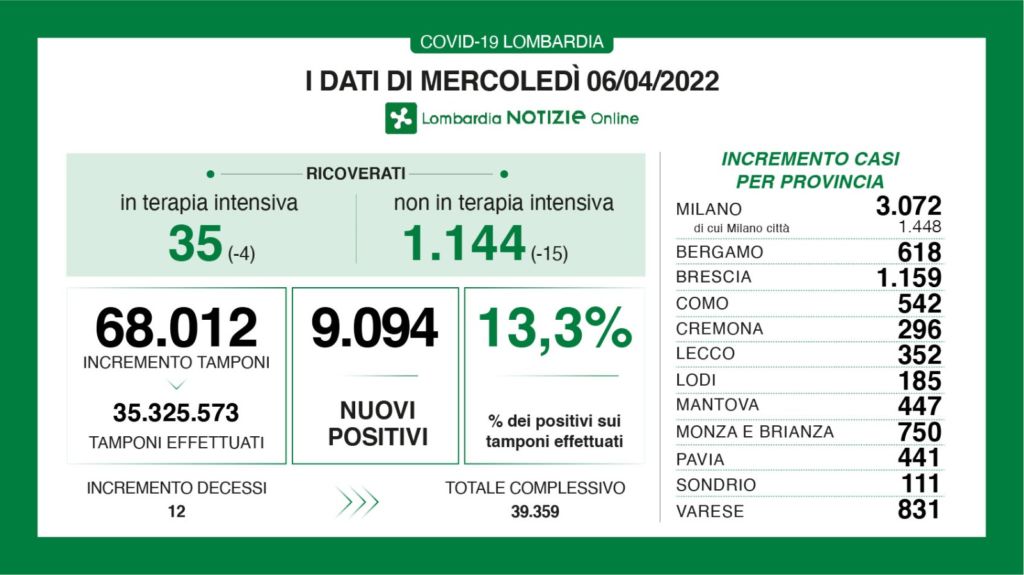 COVID-19 LOMBARDIA

I DATI DI MERCOLEDÌ 06/04/2022

Lombardia NOTIZIE Online

RICOVERATI

in terapia intensiva
35 (-4)

non in terapia intensiva
1.144 (-15)

68.012
INCREMENTO TAMPONI
35.325.573
TAMPONI EFFETTUATI

9.094
NUOVI POSITIVI

13,3%
% dei positivi sui tamponi effettuati

INCREMENTO DECESSI
12

TOTALE COMPLESSIVO
39.359

INCREMENTO CASI PER PROVINCIA

| | |
|---|---|
| MILANO | 3.072 |
| di cui Milano città | 1.448 |
| BERGAMO | 618 |
| BRESCIA | 1.159 |
| COMO | 542 |
| CREMONA | 296 |
| LECCO | 352 |
| LODI | 185 |
| MANTOVA | 447 |
| MONZA E BRIANZA | 750 |
| PAVIA | 441 |
| SONDRIO | 111 |
| VARESE | 831 |